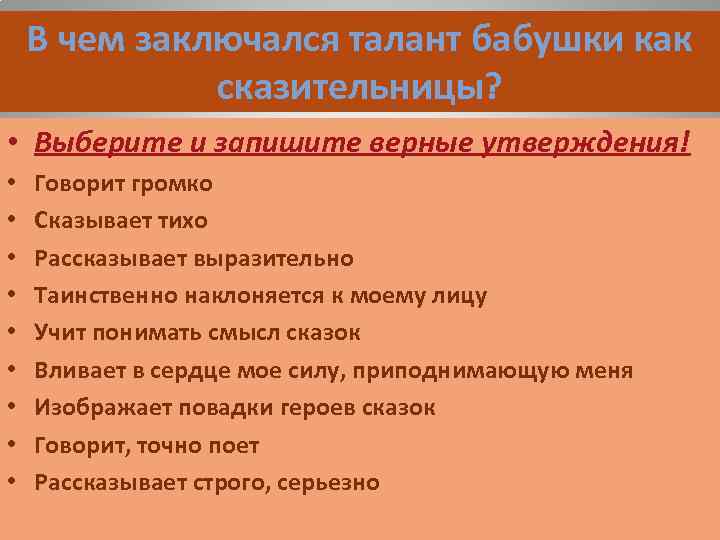 В чем заключался талант бабушки как сказительницы?

• Выберите и запишите верные утверждения!
• Говорит громко
• Сказывает тихо
• Рассказывает выразительно
• Таинственно наклоняется к моему лицу
• Учит понимать смысл сказок
• Вливает в сердце мое силу, приподнимающую меня
• Изображает повадки героев сказок
• Говорит, точно поет
• Рассказывает строго, серьезно